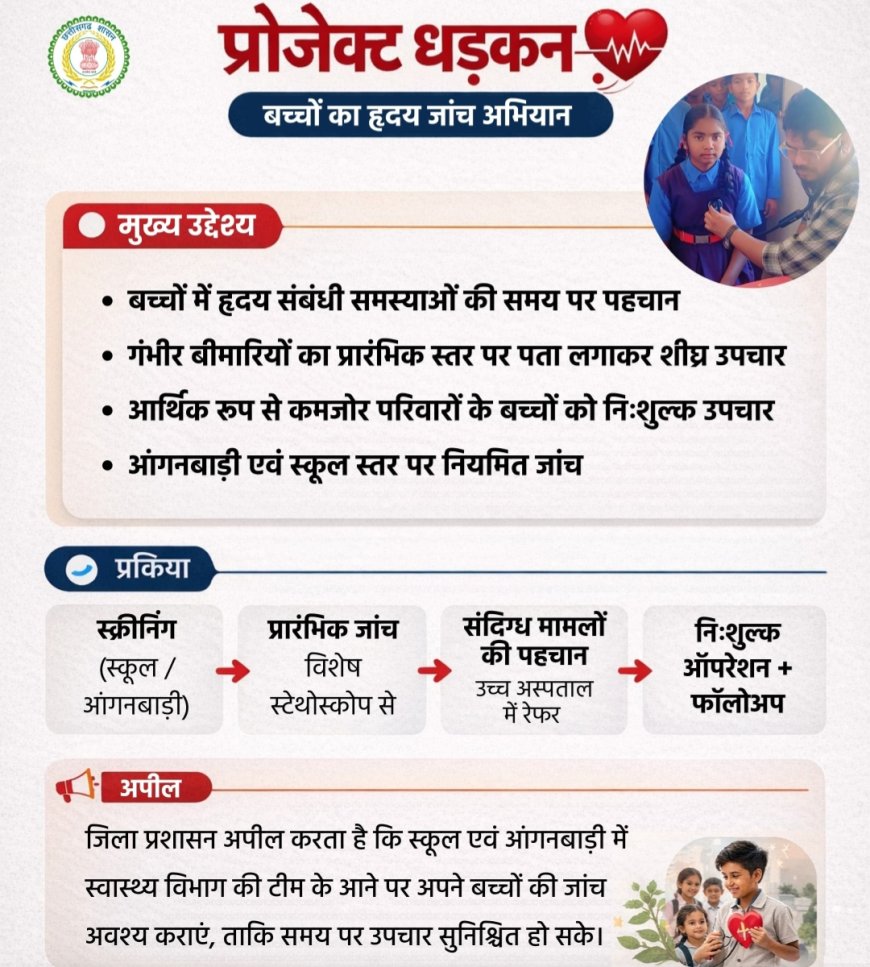 छत्तीसगढ़ शासन

प्रोजेक्ट धड़कन

बच्चों का हृदय जांच अभियान

मुख्य उद्देश्य

• बच्चों में हृदय संबंधी समस्याओं की समय पर पहचान
• गंभीर बीमारियों का प्रारंभिक स्तर पर पता लगाकर शीघ्र उपचार
• आर्थिक रुप से कमजोर परिवारों के बच्चों को निःशुल्क उपचार
• आंगनबाड़ी एवं स्कूल स्तर पर नियमित जांच

प्रकिया

स्क्रीनिंग (स्कूल / आंगनबाड़ी)

प्रारंभिक जांच विशेष स्टेथोस्कोप से

संदिग्ध मामलों की पहचान उच्च अस्पताल में रेफर

निःशुल्क ऑपरेशन + फॉलोअप

अपील

जिला प्रशासन अपील करता है कि स्कूल एवं आंगनबाड़ी में स्वास्थ्य विभाग की टीम के आने पर अपने बच्चों की जांच अवश्य कराएं, ताकि समय पर उपचार सुनिश्चित हो सके।